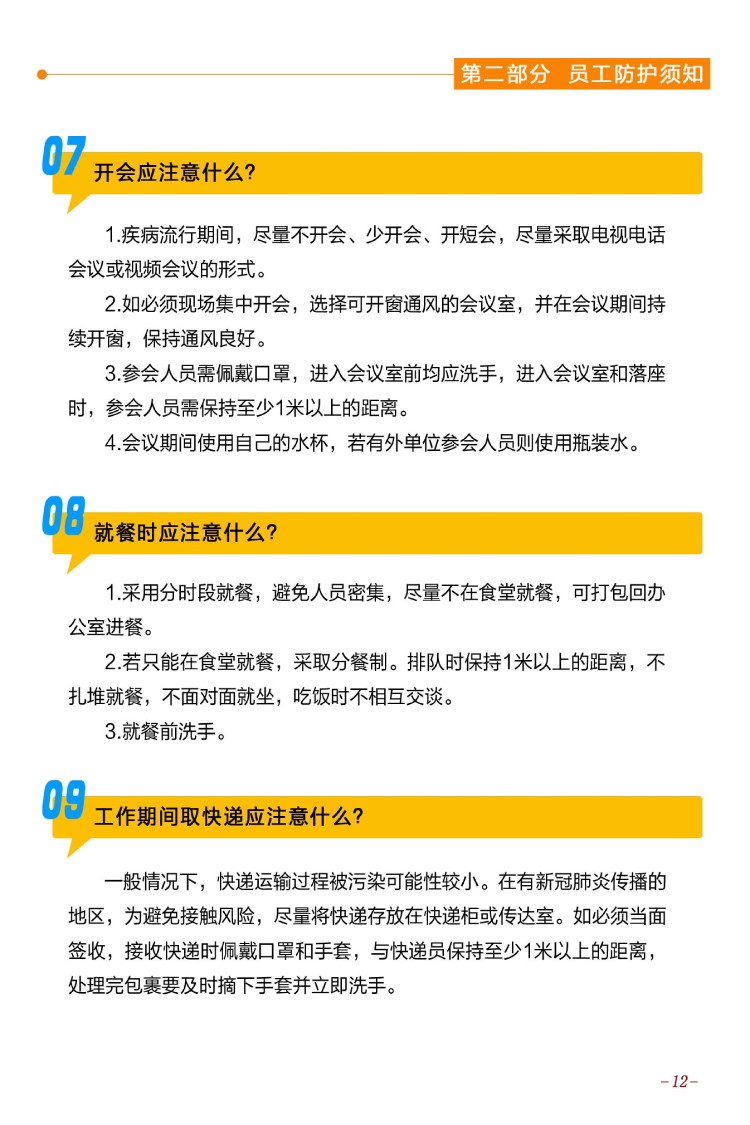 第二部分 员工防护须知

07 开会应注意什么?

1.疾病流行期间，尽量不开会、少开会、开短会，尽量采取电视电话会议或视频会议的形式。

2.如必须现场集中开会，选择可开窗通风的会议室，并在会议期间持续开窗，保持通风良好。

3.参会人员需佩戴口罩，进入会议室前均应洗手，进入会议室和落座时，参会人员需保持至少1米以上的距离。

4.会议期间使用自己的水杯，若有外单位参会人员则使用瓶装水。

08 就餐时应注意什么?

1.采用分时段就餐，避免人员密集，尽量不在食堂就餐，可打包回办公室进餐。

2.若只能在食堂就餐，采取分餐制。排队时保持1米以上的距离，不扎堆就餐，不面对面就坐，吃饭时不相互交谈。

3.就餐前洗手。

09 工作期间取快递应注意什么?

一般情况下，快递运输过程被污染可能性较小。在有新冠肺炎传播的地区，为避免接触风险，尽量将快递存放在快递柜或传达室。如必须当面签收，接收快递时佩戴口罩和手套，与快递员保持至少1米以上的距离，处理完包裹要及时摘下手套并立即洗手。

-12-